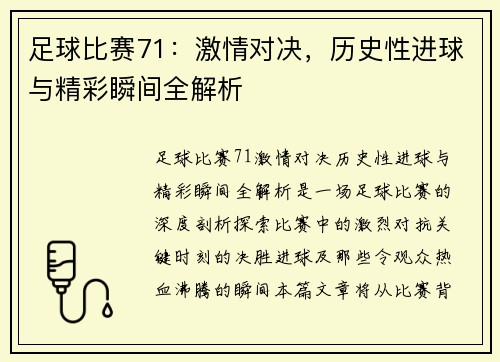 足球比赛71：激情对决，历史性进球与精彩瞬间全解析

足球比赛71激情对决历史性进球与精彩瞬间全解析是一场足球比赛的深度剖析探索比赛中的激烈对抗关键时刻的决胜进球及那些令观众热血沸腾的瞬间本篇文章将从比赛背